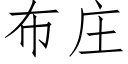 布庄